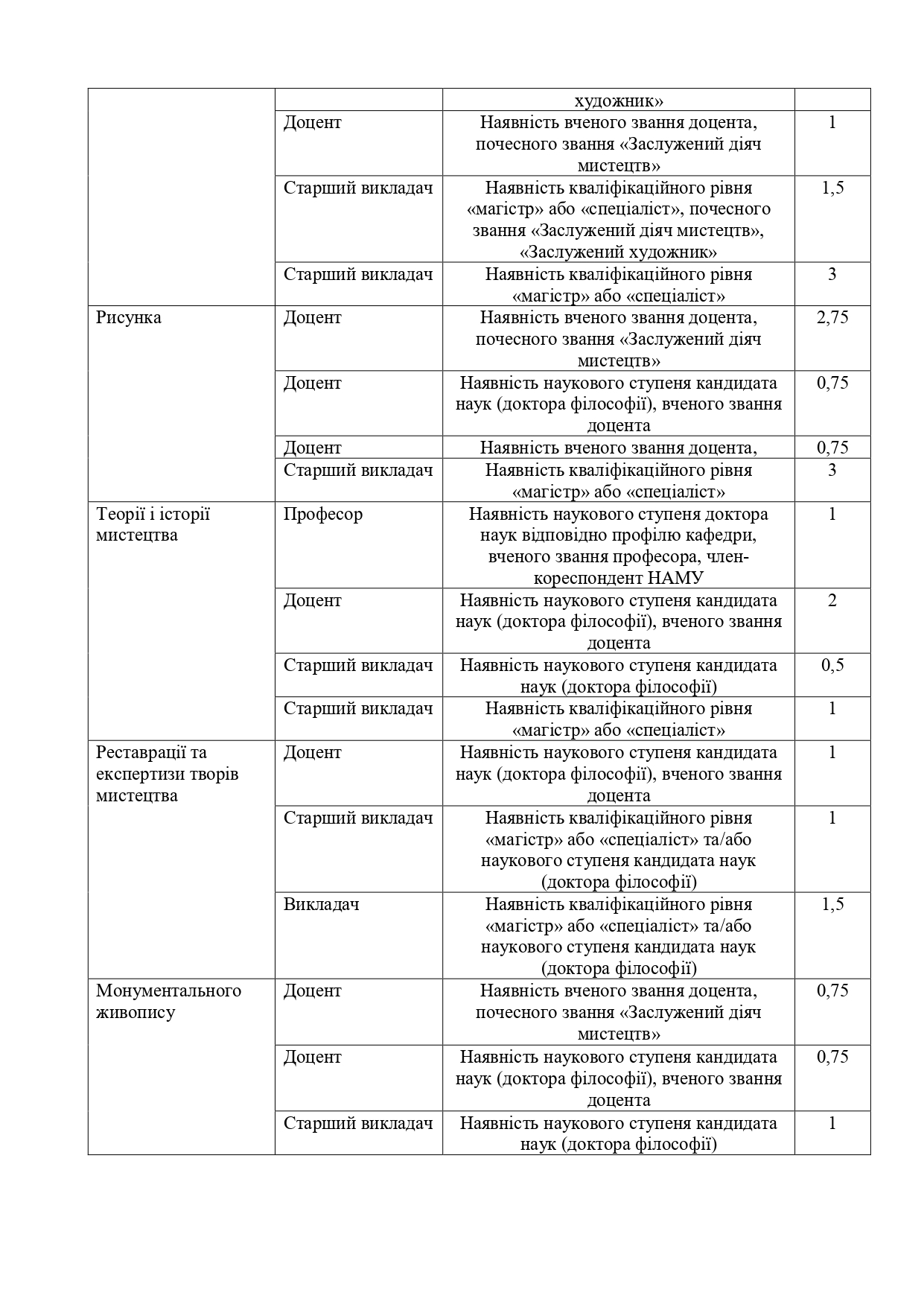 |  |  | художник» |  |
|---|---|---|---|
|  | Доцент | Наявність вченого звання доцента, почесного звання «Заслужений діяч мистецтв» | 1 |
|  | Старший викладач | Наявність кваліфікаційного рівня «магістр» або «спеціаліст», почесного звання «Заслужений діяч мистецтв», «Заслужений художник» | 1,5 |
|  | Старший викладач | Наявність кваліфікаційного рівня «магістр» або «спеціаліст» | 3 |
| Рисунка | Доцент | Наявність вченого звання доцента, почесного звання «Заслужений діяч мистецтв» | 2,75 |
|  | Доцент | Наявність наукового ступеня кандидата наук (доктора філософії), вченого звання доцента | 0,75 |
|  | Доцент | Наявність вченого звання доцента, | 0,75 |
|  | Старший викладач | Наявність кваліфікаційного рівня «магістр» або «спеціаліст» | 3 |
| Теорії і історії мистецтва | Професор | Наявність наукового ступеня доктора наук відповідно профілю кафедри, вченого звання професора, член-кореспондент НАМУ | 1 |
|  | Доцент | Наявність наукового ступеня кандидата наук (доктора філософії), вченого звання доцента | 2 |
|  | Старший викладач | Наявність наукового ступеня кандидата наук (доктора філософії) | 0,5 |
|  | Старший викладач | Наявність кваліфікаційного рівня «магістр» або «спеціаліст» | 1 |
| Реставрації та експертизи творів мистецтва | Доцент | Наявність наукового ступеня кандидата наук (доктора філософії), вченого звання доцента | 1 |
|  | Старший викладач | Наявність кваліфікаційного рівня «магістр» або «спеціаліст» та/або наукового ступеня кандидата наук (доктора філософії) | 1 |
|  | Викладач | Наявність кваліфікаційного рівня «магістр» або «спеціаліст» та/або наукового ступеня кандидата наук (доктора філософії) | 1,5 |
| Монументального живопису | Доцент | Наявність вченого звання доцента, почесного звання «Заслужений діяч мистецтв» | 0,75 |
|  | Доцент | Наявність наукового ступеня кандидата наук (доктора філософії), вченого звання доцента | 0,75 |
|  | Старший викладач | Наявність наукового ступеня кандидата наук (доктора філософії) | 1 |